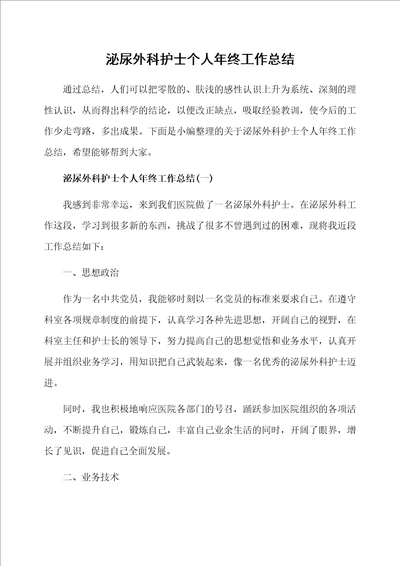 泌尿外科护士个人年终工作总结

通过总结，人们可以把零散的、肤浅的感性认识上升为系统、深刻的理性认识，从而得出科学的结论，以便改正缺点，吸取经验教训，使今后的工作少走弯路，多出成果。下面是小编整理的关于泌尿外科护士个人年终工作总结，希望能够帮到大家。

泌尿外科护士个人年终工作总结(一)

我感到非常幸运，来到我们医院做了一名泌尿外科护士。在泌尿外科工作这段，学习到很多新的东西，挑战了很多不曾遇到过的困难，现将我近段工作总结如下：

一、思想政治

作为一名中共党员，我能够时刻以一名党员的标准来要求自己。在遵守科室各项规章制度的前提下，认真学习各种先进思想，开阔自己的视野，在科室主任和护士长的领导下，努力提高自己的思想觉悟和业务水平，认真开展并组织业务学习，用知识把自己武装起来，像一名优秀的泌尿外科护士迈进。

同时，我也积极地响应医院各部门的号召，踊跃参加医院组织的各项活动，不断提升自己，锻炼自己，丰富自己业余生活的同时，开阔了眼界，增长了见识，促进自己全面发展。

二、业务技术